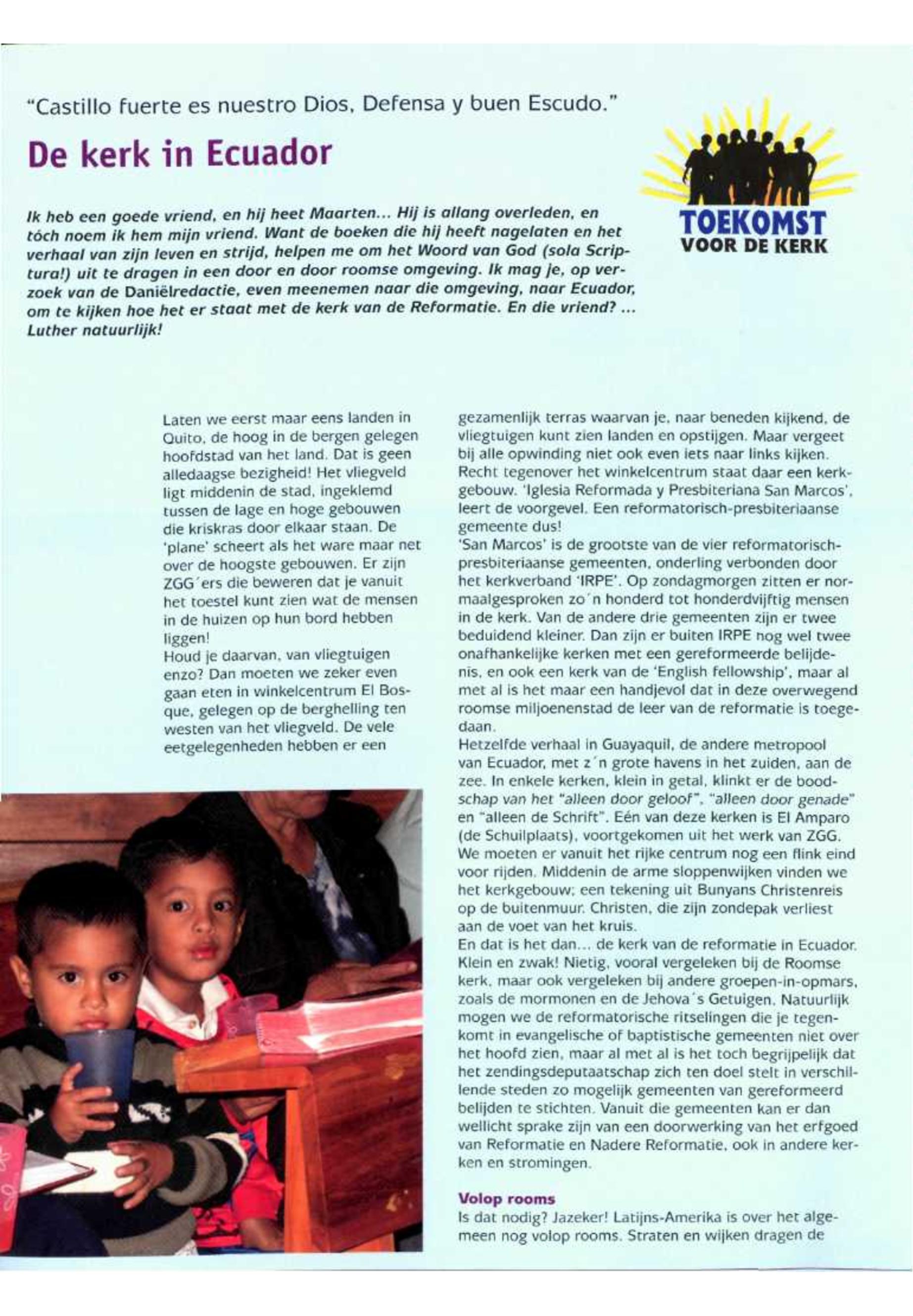 "Castillo fuerte es nuestro Dios, Defensa y buen Escudo."

De kerk in Ecuador

TOEKOMST
VOOR DE KERK

Ik heb een goede vriend, en hij heet Maarten... Hij is allang overleden, en tóch noem ik hem mijn vriend. Want de boeken die hij heeft nagelaten en het verhaal van zijn leven en strijd, helpen me om het Woord van God (sola Scriptura!) uit te dragen in een door en door roomse omgeving. Ik mag je, op verzoek van de Daniëlredactie, even meenemen naar die omgeving, naar Ecuador, om te kijken hoe het er staat met de kerk van de Reformatie. En die vriend? ... Luther natuurlijk!

Laten we eerst maar eens landen in Quito, de hoog in de bergen gelegen hoofdstad van het land. Dat is geen alledaagse bezigheid! Het vliegveld ligt middenin de stad, ingeklemd tussen de lage en hoge gebouwen die kriskras door elkaar staan. De 'plane' scheert als het ware maar net over de hoogste gebouwen. Er zijn ZGG´ers die beweren dat je vanuit het toestel kunt zien wat de mensen in de huizen op hun bord hebben liggen!
Houd je daarvan, van vliegtuigen enzo? Dan moeten we zeker even gaan eten in winkelcentrum El Bosque, gelegen op de berghelling ten westen van het vliegveld. De vele eetgelegenheden hebben er een gezamenlijk terras waarvan je, naar beneden kijkend, de vliegtuigen kunt zien landen en opstijgen. Maar vergeet bij alle opwinding niet ook even iets naar links kijken. Recht tegenover het winkelcentrum staat daar een kerkgebouw. 'Iglesia Reformada y Presbiteriana San Marcos', leert de voorgevel. Een reformatorisch-presbiteriaanse gemeente dus!
'San Marcos' is de grootste van de vier reformatorisch-presbiteriaanse gemeenten, onderling verbonden door het kerkverband 'IRPE'. Op zondagmorgen zitten er normaalgesproken zo´n honderd tot honderdvijftig mensen in de kerk. Van de andere drie gemeenten zijn er twee beduidend kleiner. Dan zijn er buiten IRPE nog wel twee onafhankelijke kerken met een gereformeerde belijdenis, en ook een kerk van de 'English fellowship', maar al met al is het maar een handjevol dat in deze overwegend roomse miljoenenstad de leer van de reformatie is toegedaan.
Hetzelfde verhaal in Guayaquil, de andere metropool van Ecuador, met z´n grote havens in het zuiden, aan de zee. In enkele kerken, klein in getal, klinkt er de boodschap van het "alleen door geloof", "alleen door genade" en "alleen de Schrift". Eén van deze kerken is El Amparo (de Schuilplaats), voortgekomen uit het werk van ZGG. We moeten er vanuit het rijke centrum nog een flink eind voor rijden. Middenin de arme sloppenwijken vinden we het kerkgebouw; een tekening uit Bunyans Christenreis op de buitenmuur. Christen, die zijn zondepak verliest aan de voet van het kruis.
En dat is het dan... de kerk van de reformatie in Ecuador. Klein en zwak! Nietig, vooral vergeleken bij de Roomse kerk, maar ook vergeleken bij andere groepen-in-opmars, zoals de mormonen en de Jehova´s Getuigen. Natuurlijk mogen we de reformatorische ritselingen die je tegenkomt in evangelische of baptistische gemeenten niet over het hoofd zien, maar al met al is het toch begrijpelijk dat het zendingsdeputaatschap zich ten doel stelt in verschillende steden zo mogelijk gemeenten van gereformeerd belijden te stichten. Vanuit die gemeenten kan er dan wellicht sprake zijn van een doorwerking van het erfgoed van Reformatie en Nadere Reformatie, ook in andere kerken en stromingen.

Volop rooms
Is dat nodig? Jazeker! Latijns-Amerika is over het algemeen nog volop rooms. Straten en wijken dragen de